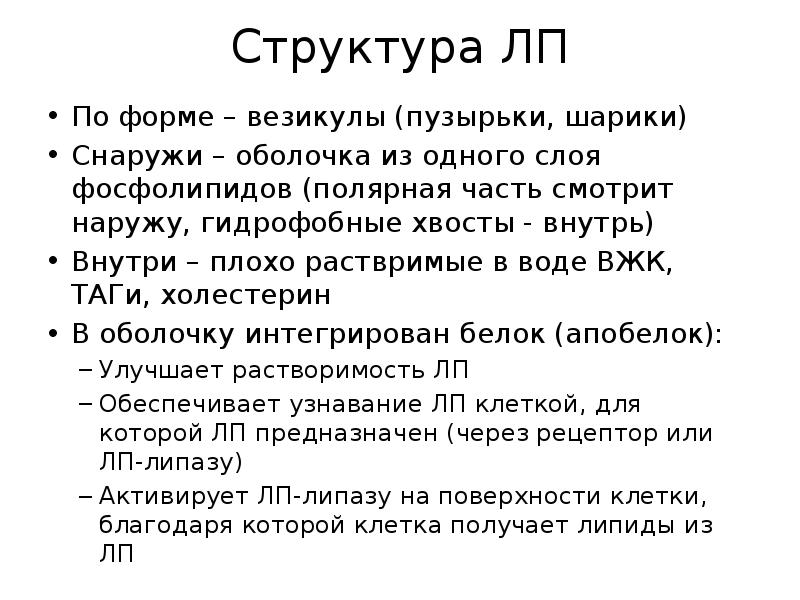 Структура ЛП

• По форме – везикулы (пузырьки, шарики)
• Снаружи – оболочка из одного слоя фосфолипидов (полярная часть смотрит наружу, гидрофобные хвосты - внутрь)
• Внутри – плохо раствримые в воде ВЖК, ТАГи, холестерин
• В оболочку интегрирован белок (апобелок):
  – Улучшает растворимость ЛП
  – Обеспечивает узнавание ЛП клеткой, для которой ЛП предназначен (через рецептор или ЛП-липазу)
  – Активирует ЛП-липазу на поверхности клетки, благодаря которой клетка получает липиды из ЛП